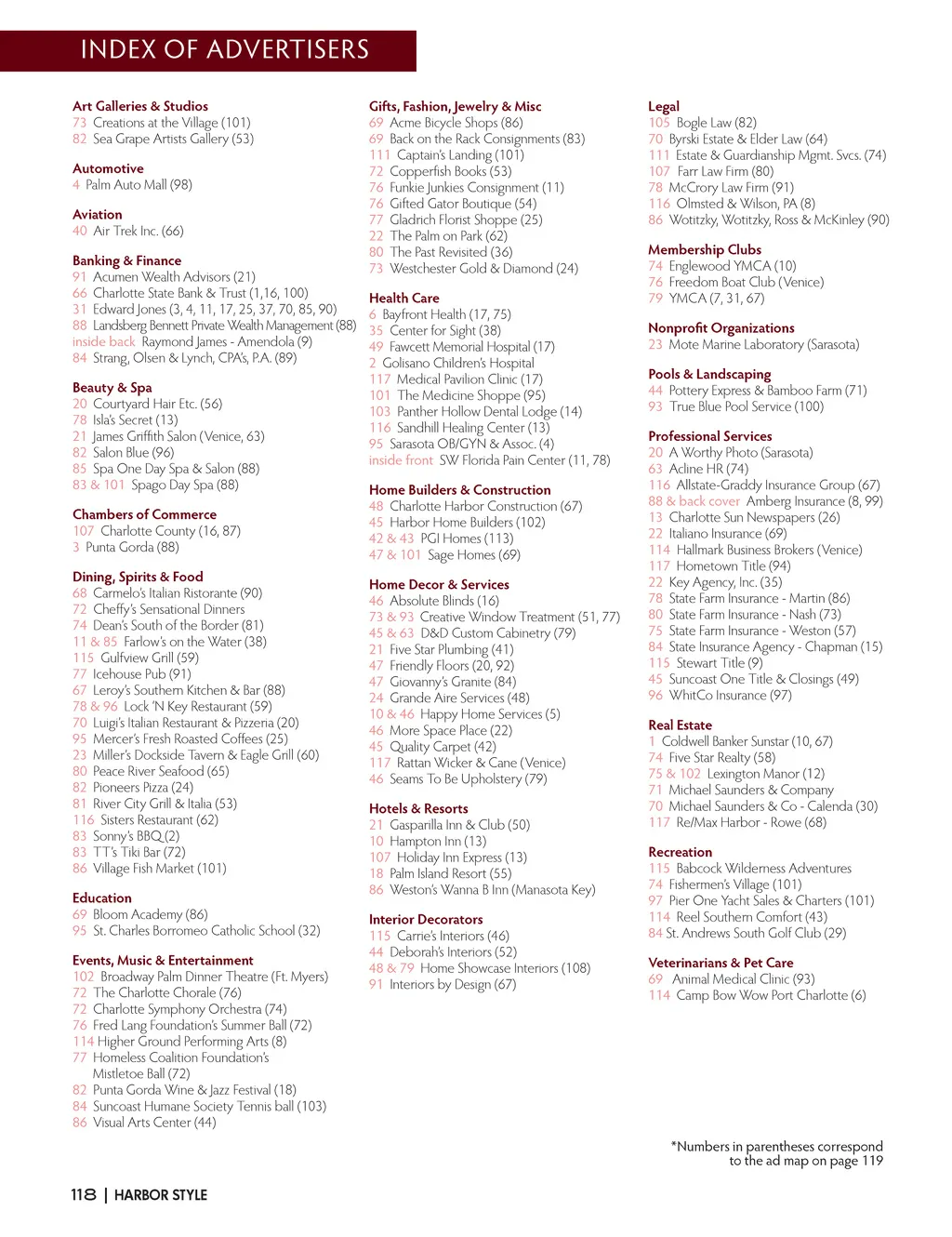 INDEX OF ADVERTISERS

Art Galleries & Studios
73 Creations at the Village (101)
82 Sea Grape Artists Gallery (53)

Automotive
4 Palm Auto Mall (98)

Aviation
40 Air Trek Inc. (66)

Banking & Finance
91 Acumen Wealth Advisors (21)
66 Charlotte State Bank & Trust (1,16, 100)
31 Edward Jones (3, 4, 11, 17, 25, 37, 70, 85, 90)
88 Landsberg Bennett Private Wealth Management (88)
inside back Raymond James - Amendola (9)
84 Strang, Olsen & Lynch, CPA's, P.A. (89)

Beauty & Spa
20 Courtyard Hair Etc. (56)
78 Isla's Secret (13)
21 James Griffith Salon (Venice, 63)
82 Salon Blue (96)
85 Spa One Day Spa & Salon (88)
83 & 101 Spago Day Spa (88)

Chambers of Commerce
107 Charlotte County (16, 87)
3 Punta Gorda (88)

Dining, Spirits & Food
68 Carmelo's Italian Ristorante (90)
72 Cheffy's Sensational Dinners
74 Dean's South of the Border (81)
11 & 85 Farlow's on the Water (38)
115 Gulfview Grill (59)
77 Icehouse Pub (91)
67 Leroy's Southern Kitchen & Bar (88)
78 & 96 Lock 'N Key Restaurant (59)
70 Luigi's Italian Restaurant & Pizzeria (20)
95 Mercer's Fresh Roasted Coffees (25)
23 Miller's Dockside Tavern & Eagle Grill (60)
80 Peace River Seafood (65)
82 Pioneers Pizza (24)
81 River City Grill & Italia (53)
116 Sisters Restaurant (62)
83 Sonny's BBQ (2)
83 TT's Tiki Bar (72)
86 Village Fish Market (101)

Education
69 Bloom Academy (86)
95 St. Charles Borromeo Catholic School (32)

Events, Music & Entertainment
102 Broadway Palm Dinner Theatre (Ft. Myers)
72 The Charlotte Chorale (76)
72 Charlotte Symphony Orchestra (74)
76 Fred Lang Foundation's Summer Ball (72)
114 Higher Ground Performing Arts (8)
77 Homeless Coalition Foundation's Mistletoe Ball (72)
82 Punta Gorda Wine & Jazz Festival (18)
84 Suncoast Humane Society Tennis ball (103)
86 Visual Arts Center (44)

Gifts, Fashion, Jewelry & Misc
69 Acme Bicycle Shops (86)
69 Back on the Rack Consignments (83)
111 Captain's Landing (101)
72 Copperfish Books (53)
76 Funkie Junkies Consignment (11)
76 Gifted Gator Boutique (54)
77 Gladrich Florist Shoppe (25)
22 The Palm on Park (62)
80 The Past Revisited (36)
73 Westchester Gold & Diamond (24)

Health Care
6 Bayfront Health (17, 75)
35 Center for Sight (38)
49 Fawcett Memorial Hospital (17)
2 Golisano Children's Hospital
117 Medical Pavilion Clinic (17)
101 The Medicine Shoppe (95)
103 Panther Hollow Dental Lodge (14)
116 Sandhill Healing Center (13)
95 Sarasota OB/GYN & Assoc. (4)
inside front SW Florida Pain Center (11, 78)

Home Builders & Construction
48 Charlotte Harbor Construction (67)
45 Harbor Home Builders (102)
42 & 43 PGI Homes (113)
47 & 101 Sage Homes (69)

Home Decor & Services
46 Absolute Blinds (16)
73 & 93 Creative Window Treatment (51, 77)
45 & 63 D&D Custom Cabinetry (79)
21 Five Star Plumbing (41)
47 Friendly Floors (20, 92)
47 Giovanny's Granite (84)
24 Grande Aire Services (48)
10 & 46 Happy Home Services (5)
46 More Space Place (22)
45 Quality Carpet (42)
117 Rattan Wicker & Cane (Venice)
46 Seams To Be Upholstery (79)

Hotels & Resorts
21 Gasparilla Inn & Club (50)
10 Hampton Inn (13)
107 Holiday Inn Express (13)
18 Palm Island Resort (55)
86 Weston's Wanna B Inn (Manasota Key)

Interior Decorators
115 Carrie's Interiors (46)
44 Deborah's Interiors (52)
48 & 79 Home Showcase Interiors (108)
91 Interiors by Design (67)

Legal
105 Bogle Law (82)
70 Byrski Estate & Elder Law (64)
111 Estate & Guardianship Mgmt. Svcs. (74)
107 Farr Law Firm (80)
78 McCrory Law Firm (91)
116 Olmsted & Wilson, PA (8)
86 Wotitzky, Wotitzky, Ross & McKinley (90)

Membership Clubs
74 Englewood YMCA (10)
76 Freedom Boat Club (Venice)
79 YMCA (7, 31, 67)

Nonprofit Organizations
23 Mote Marine Laboratory (Sarasota)

Pools & Landscaping
44 Pottery Express & Bamboo Farm (71)
93 True Blue Pool Service (100)

Professional Services
20 A Worthy Photo (Sarasota)
63 Acline HR (74)
116 Allstate-Graddy Insurance Group (67)
88 & back cover Amberg Insurance (8, 99)
13 Charlotte Sun Newspapers (26)
22 Italiano Insurance (69)
114 Hallmark Business Brokers (Venice)
117 Hometown Title (94)
22 Key Agency, Inc. (35)
78 State Farm Insurance - Martin (86)
80 State Farm Insurance - Nash (73)
75 State Farm Insurance - Weston (57)
84 State Insurance Agency - Chapman (15)
115 Stewart Title (9)
45 Suncoast One Title & Closings (49)
96 WhitCo Insurance (97)

Real Estate
1 Coldwell Banker Sunstar (10, 67)
74 Five Star Realty (58)
75 & 102 Lexington Manor (12)
71 Michael Saunders & Company
70 Michael Saunders & Co - Calenda (30)
117 Re/Max Harbor - Rowe (68)

Recreation
115 Babcock Wilderness Adventures
74 Fishermen's Village (101)
97 Pier One Yacht Sales & Charters (101)
114 Reel Southern Comfort (43)
84 St. Andrews South Golf Club (29)

Veterinarians & Pet Care
69 Animal Medical Clinic (93)
114 Camp Bow Wow Port Charlotte (6)

*Numbers in parentheses correspond to the ad map on page 119

118 | HARBOR STYLE